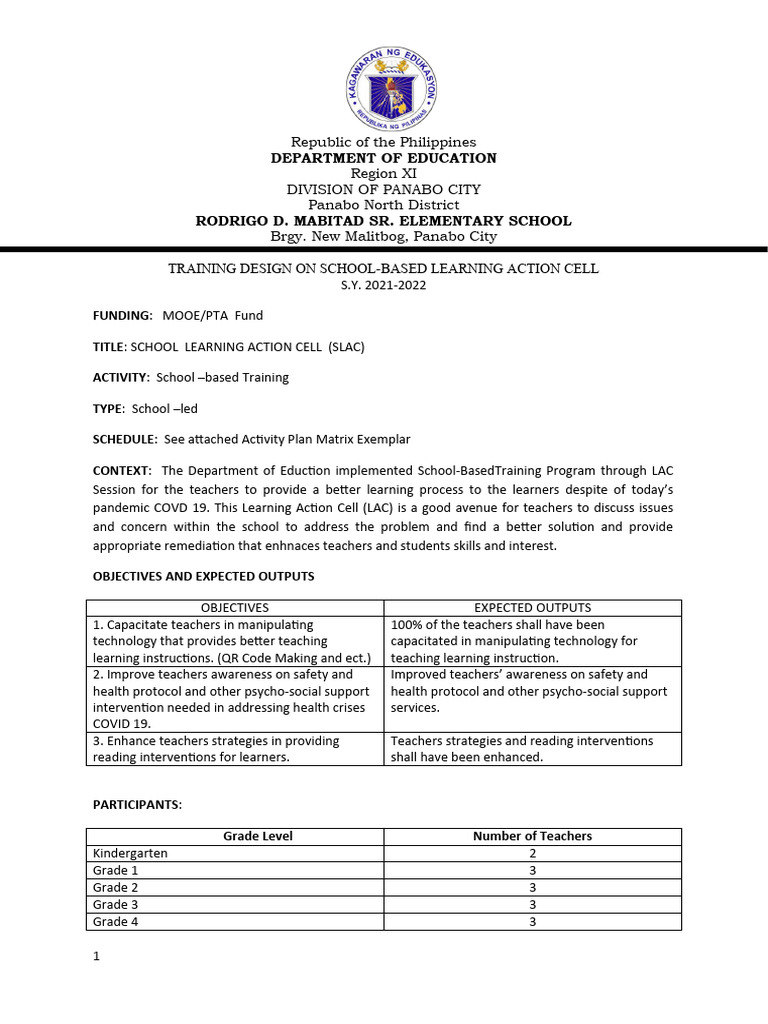 KAGAWARAN NG EDUKASYON
REPUBLIKA NG PILIPINAS

Republic of the Philippines
DEPARTMENT OF EDUCATION
Region XI
DIVISION OF PANABO CITY
Panabo North District
RODRIGO D. MABITAD SR. ELEMENTARY SCHOOL
Brgy. New Malitbog, Panabo City

TRAINING DESIGN ON SCHOOL-BASED LEARNING ACTION CELL
S.Y. 2021-2022

FUNDING: MOOE/PTA Fund

TITLE: SCHOOL LEARNING ACTION CELL (SLAC)

ACTIVITY: School –based Training

TYPE: School –led

SCHEDULE: See attached Activity Plan Matrix Exemplar

CONTEXT: The Department of Eduction implemented School-BasedTraining Program through LAC Session for the teachers to provide a better learning process to the learners despite of today's pandemic COVD 19. This Learning Action Cell (LAC) is a good avenue for teachers to discuss issues and concern within the school to address the problem and find a better solution and provide appropriate remediation that enhnaces teachers and students skills and interest.

OBJECTIVES AND EXPECTED OUTPUTS

| OBJECTIVES | EXPECTED OUTPUTS |
|---|---|
| 1. Capacitate teachers in manipulating technology that provides better teaching learning instructions. (QR Code Making and ect.) | 100% of the teachers shall have been capacitated in manipulating technology for teaching learning instruction. |
| 2. Improve teachers awareness on safety and health protocol and other psycho-social support intervention needed in addressing health crises COVID 19. | Improved teachers' awareness on safety and health protocol and other psycho-social support services. |
| 3. Enhance teachers strategies in providing reading interventions for learners. | Teachers strategies and reading interventions shall have been enhanced. |

PARTICIPANTS:

| Grade Level | Number of Teachers |
|---|---|
| Kindergarten | 2 |
| Grade 1 | 3 |
| Grade 2 | 3 |
| Grade 3 | 3 |
| Grade 4 | 3 |

1